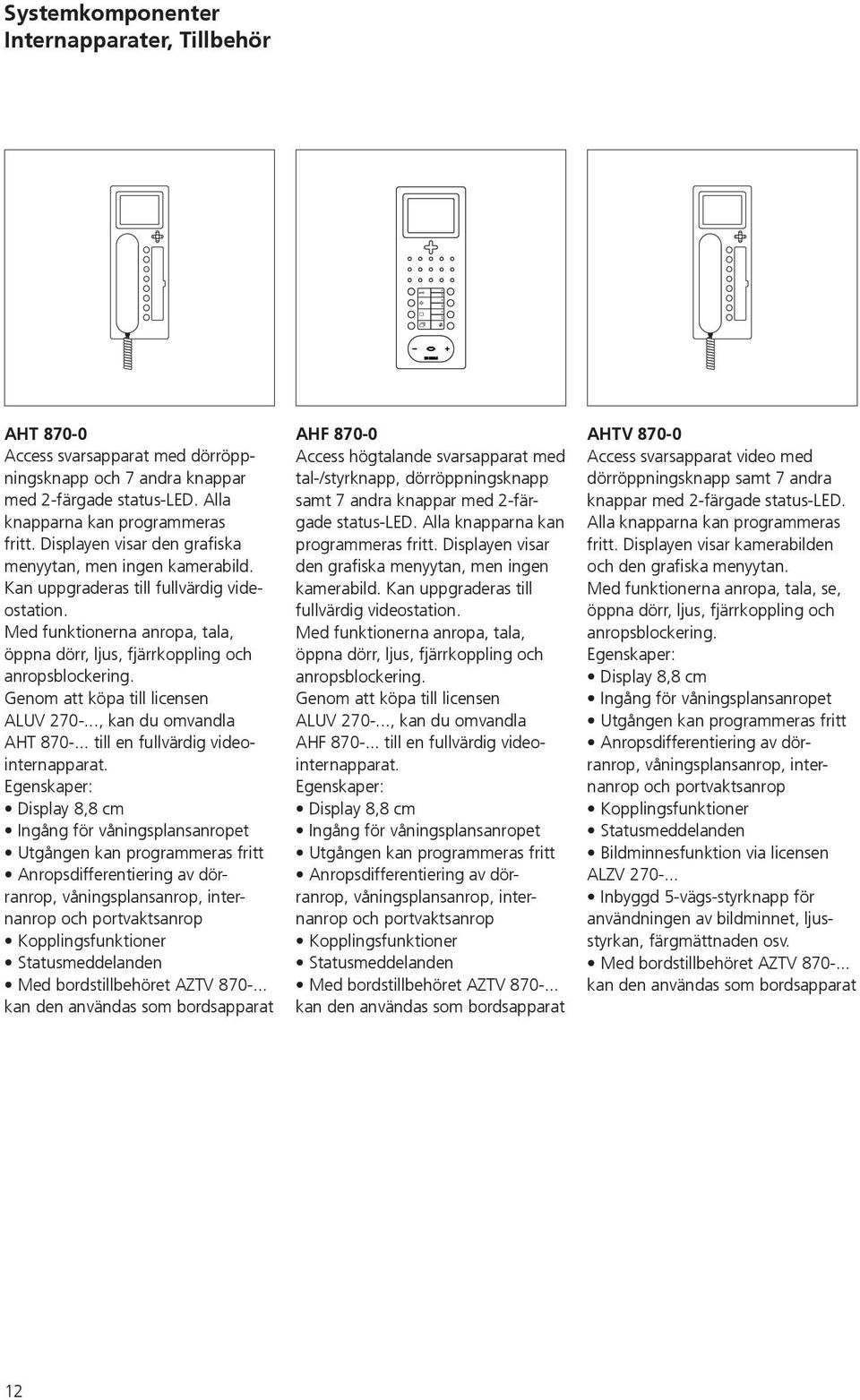 Systemkomponenter
Internapparater, Tillbehör

AHT 870-0
Access svarsapparat med dörröppningsknapp och 7 andra knappar med 2-färgade status-LED. Alla knapparna kan programmeras fritt. Displayen visar den grafiska menyytan, men ingen kamerabild. Kan uppgraderas till fullvärdig videostation.
Med funktionerna anropa, tala, öppna dörr, ljus, fjärrkoppling och anropsblockering.
Genom att köpa till licensen ALUV 270-..., kan du omvandla AHT 870-... till en fullvärdig videointernapparat.
Egenskaper:
• Display 8,8 cm
• Ingång för våningsplansanropet
• Utgången kan programmeras fritt
• Anropsdifferentiering av dörranrop, våningsplansanrop, internanrop och portvaktsanrop
• Kopplingsfunktioner
• Statusmeddelanden
• Med bordstillbehöret AZTV 870-... kan den användas som bordsapparat

AHF 870-0
Access högtalande svarsapparat med tal-/styrknapp, dörröppningsknapp samt 7 andra knappar med 2-färgade status-LED. Alla knapparna kan programmeras fritt. Displayen visar den grafiska menyytan, men ingen kamerabild. Kan uppgraderas till fullvärdig videostation.
Med funktionerna anropa, tala, öppna dörr, ljus, fjärrkoppling och anropsblockering.
Genom att köpa till licensen ALUV 270-..., kan du omvandla AHF 870-... till en fullvärdig videointernapparat.
Egenskaper:
• Display 8,8 cm
• Ingång för våningsplansanropet
• Utgången kan programmeras fritt
• Anropsdifferentiering av dörranrop, våningsplansanrop, internanrop och portvaktsanrop
• Kopplingsfunktioner
• Statusmeddelanden
• Med bordstillbehöret AZTV 870-... kan den användas som bordsapparat

AHTV 870-0
Access svarsapparat video med dörröppningsknapp samt 7 andra knappar med 2-färgade status-LED. Alla knapparna kan programmeras fritt. Displayen visar kamerabilden och den grafiska menyytan.
Med funktionerna anropa, tala, se, öppna dörr, ljus, fjärrkoppling och anropsblockering.
Egenskaper:
• Display 8,8 cm
• Ingång för våningsplansanropet
• Utgången kan programmeras fritt
• Anropsdifferentiering av dörranrop, våningsplansanrop, internanrop och portvaktsanrop
• Kopplingsfunktioner
• Statusmeddelanden
• Bildminnesfunktion via licensen ALZV 270-...
• Inbyggd 5-vägs-styrknapp för användningen av bildminnet, ljusstyrkan, färgmättnaden osv.
• Med bordstillbehöret AZTV 870-... kan den användas som bordsapparat

12